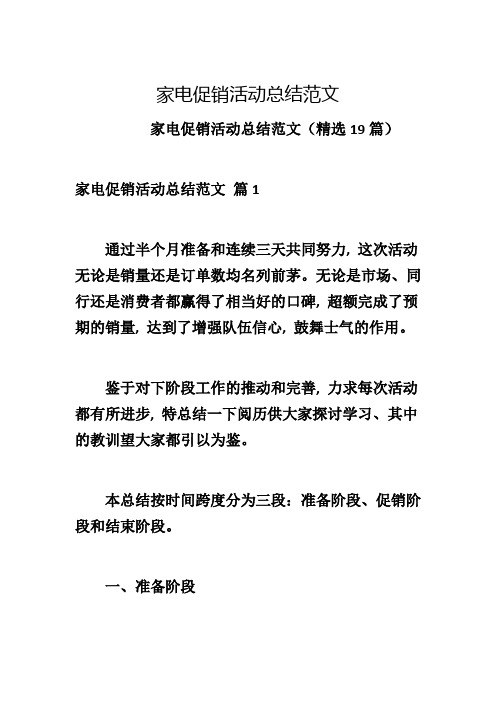 家电促销活动总结范文

家电促销活动总结范文（精选 19 篇）

家电促销活动总结范文 篇 1

通过半个月准备和连续三天共同努力，这次活动无论是销量还是订单数均名列前茅。无论是市场、同行还是消费者都赢得了相当好的口碑，超额完成了预期的销量，达到了增强队伍信心，鼓舞士气的作用。

鉴于对下阶段工作的推动和完善，力求每次活动都有所进步，特总结一下阅历供大家探讨学习、其中的教训望大家都引以为鉴。

本总结按时间跨度分为三段：准备阶段、促销阶段和结束阶段。

一、准备阶段